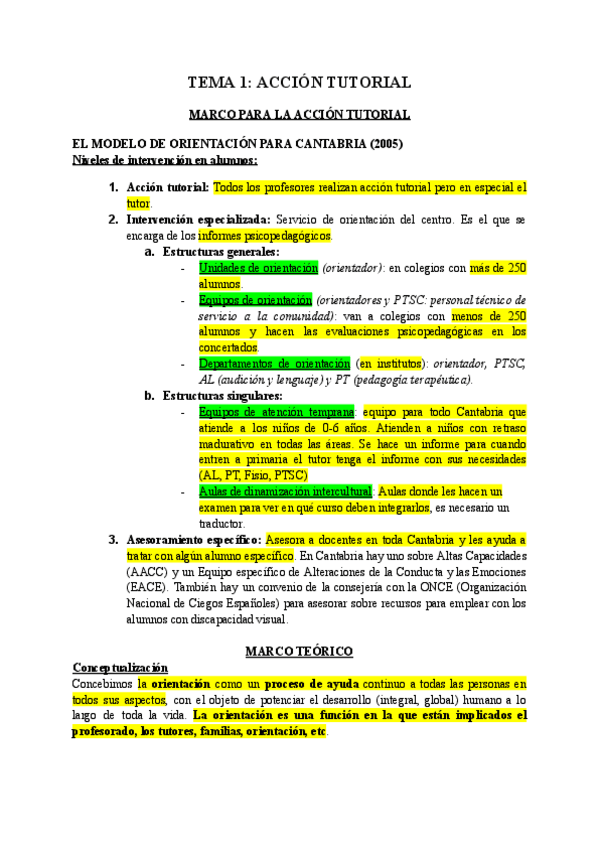 TEMA 1: ACCIÓN TUTORIAL

MARCO PARA LA ACCIÓN TUTORIAL

EL MODELO DE ORIENTACIÓN PARA CANTABRIA (2005)
Niveles de intervención en alumnos:

1. Acción tutorial: Todos los profesores realizan acción tutorial pero en especial el tutor.
2. Intervención especializada: Servicio de orientación del centro. Es el que se encarga de los informes psicopedagógicos.
a. Estructuras generales:
- Unidades de orientación (orientador): en colegios con más de 250 alumnos.
- Equipos de orientación (orientadores y PTSC: personal técnico de servicio a la comunidad): van a colegios con menos de 250 alumnos y hacen las evaluaciones psicopedagógicas en los concertados.
- Departamentos de orientación (en institutos): orientador, PTSC, AL (audición y lenguaje) y PT (pedagogía terapéutica).
b. Estructuras singulares:
- Equipos de atención temprana: equipo para todo Cantabria que atiende a los niños de 0-6 años. Atienden a niños con retraso madurativo en todas las áreas. Se hace un informe para cuando entren a primaria el tutor tenga el informe con sus necesidades (AL, PT, Fisio, PTSC)
- Aulas de dinamización intercultural: Aulas donde les hacen un examen para ver en qué curso deben integrarlos, es necesario un traductor.
3. Asesoramiento específico: Asesora a docentes en toda Cantabria y les ayuda a tratar con algún alumno específico. En Cantabria hay uno sobre Altas Capacidades (AACC) y un Equipo específico de Alteraciones de la Conducta y las Emociones (EACE). También hay un convenio de la consejería con la ONCE (Organización Nacional de Ciegos Españoles) para asesorar sobre recursos para emplear con los alumnos con discapacidad visual.

MARCO TEÓRICO

Conceptualización
Concebimos la orientación como un proceso de ayuda continuo a todas las personas en todos sus aspectos, con el objeto de potenciar el desarrollo (integral, global) humano a lo largo de toda la vida. La orientación es una función en la que están implicados el profesorado, los tutores, familias, orientación, etc.